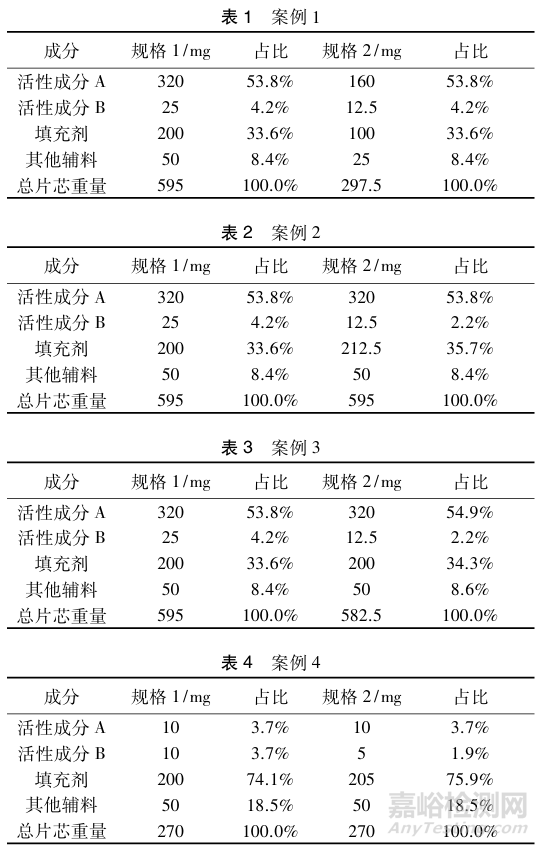 表 1　案例 1

| 成分 | 规格 1/mg | 占比 | 规格 2/mg | 占比 |
|---|---|---|---|---|
| 活性成分 A | 320 | 53.8% | 160 | 53.8% |
| 活性成分 B | 25 | 4.2% | 12.5 | 4.2% |
| 填充剂 | 200 | 33.6% | 100 | 33.6% |
| 其他辅料 | 50 | 8.4% | 25 | 8.4% |
| 总片芯重量 | 595 | 100.0% | 297.5 | 100.0% |

表 2　案例 2

| 成分 | 规格 1/mg | 占比 | 规格 2/mg | 占比 |
|---|---|---|---|---|
| 活性成分 A | 320 | 53.8% | 320 | 53.8% |
| 活性成分 B | 25 | 4.2% | 12.5 | 2.2% |
| 填充剂 | 200 | 33.6% | 212.5 | 35.7% |
| 其他辅料 | 50 | 8.4% | 50 | 8.4% |
| 总片芯重量 | 595 | 100.0% | 595 | 100.0% |

表 3　案例 3

| 成分 | 规格 1/mg | 占比 | 规格 2/mg | 占比 |
|---|---|---|---|---|
| 活性成分 A | 320 | 53.8% | 320 | 54.9% |
| 活性成分 B | 25 | 4.2% | 12.5 | 2.2% |
| 填充剂 | 200 | 33.6% | 200 | 34.3% |
| 其他辅料 | 50 | 8.4% | 50 | 8.6% |
| 总片芯重量 | 595 | 100.0% | 582.5 | 100.0% |

表 4　案例 4

| 成分 | 规格 1/mg | 占比 | 规格 2/mg | 占比 |
|---|---|---|---|---|
| 活性成分 A | 10 | 3.7% | 10 | 3.7% |
| 活性成分 B | 10 | 3.7% | 5 | 1.9% |
| 填充剂 | 200 | 74.1% | 205 | 75.9% |
| 其他辅料 | 50 | 18.5% | 50 | 18.5% |
| 总片芯重量 | 270 | 100.0% | 270 | 100.0% |

嘉峪检测网
AnyTesting.com